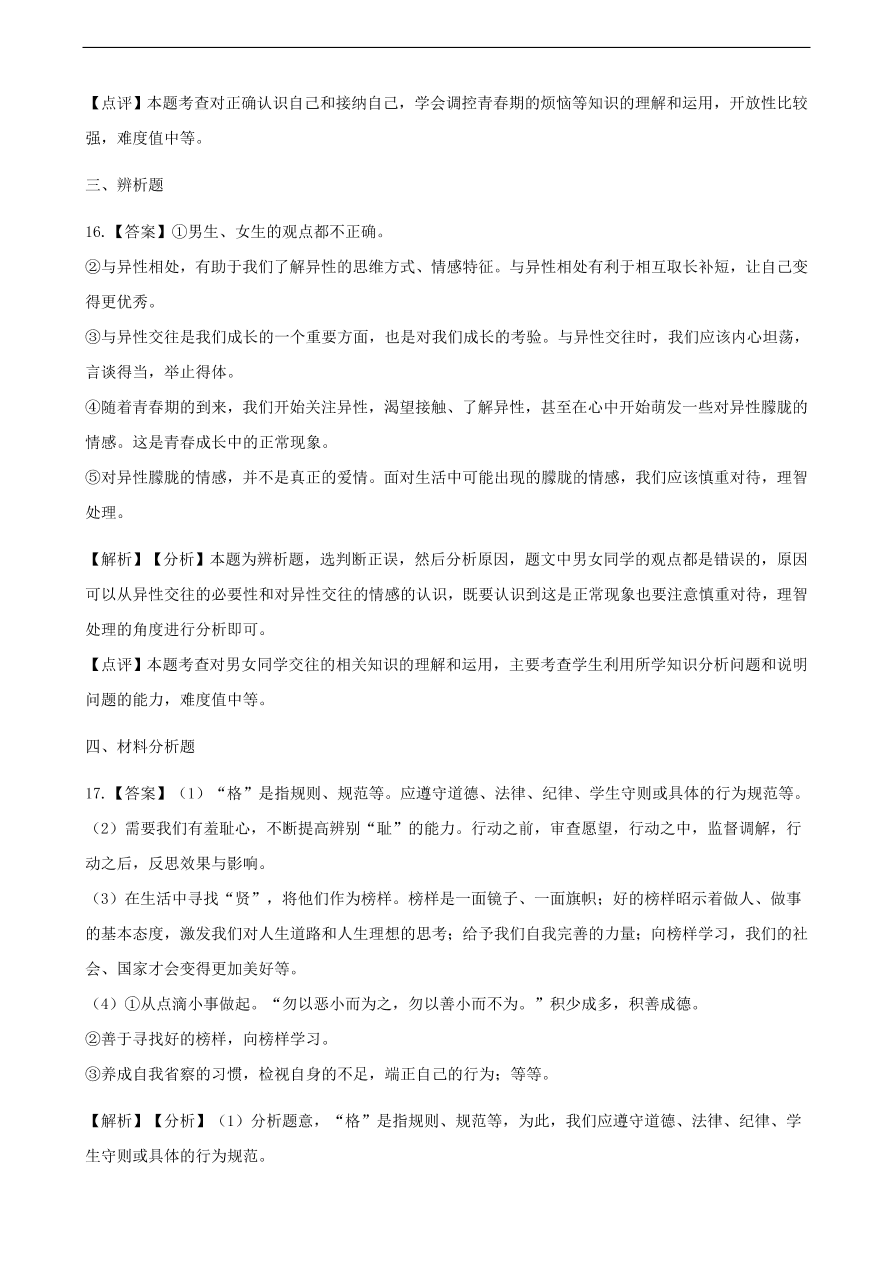 【点评】本题考查对正确认识自己和接纳自己，学会调控青春期的烦恼等知识的理解和运用，开放性比较强，难度值中等。

三、辨析题

16.【答案】①男生、女生的观点都不正确。
②与异性相处，有助于我们了解异性的思维方式、情感特征。与异性相处有利于相互取长补短，让自己变得更优秀。
③与异性交往是我们成长的一个重要方面，也是对我们成长的考验。与异性交往时，我们应该内心坦荡，言谈得当，举止得体。
④随着青春期的到来，我们开始关注异性，渴望接触、了解异性，甚至在心中开始萌发一些对异性朦胧的情感。这是青春成长中的正常现象。
⑤对异性朦胧的情感，并不是真正的爱情。面对生活中可能出现的朦胧的情感，我们应该慎重对待，理智处理。

【解析】【分析】本题为辨析题，选判断正误，然后分析原因，题文中男女同学的观点都是错误的，原因可以从异性交往的必要性和对异性交往的情感的认识，既要认识到这是正常现象也要注意慎重对待，理智处理的角度进行分析即可。
【点评】本题考查对男女同学交往的相关知识的理解和运用，主要考查学生利用所学知识分析问题和说明问题的能力，难度值中等。

四、材料分析题

17.【答案】（1）“格”是指规则、规范等。应遵守道德、法律、纪律、学生守则或具体的行为规范等。
（2）需要我们有羞耻心，不断提高辨别“耻”的能力。行动之前，审查愿望，行动之中，监督调解，行动之后，反思效果与影响。
（3）在生活中寻找“贤”，将他们作为榜样。榜样是一面镜子、一面旗帜；好的榜样昭示着做人、做事的基本态度，激发我们对人生道路和人生理想的思考；给予我们自我完善的力量；向榜样学习，我们的社会、国家才会变得更加美好等。
（4）①从点滴小事做起。“勿以恶小而为之，勿以善小而不为。”积少成多，积善成德。
②善于寻找好的榜样，向榜样学习。
③养成自我省察的习惯，检视自身的不足，端正自己的行为；等等。

【解析】【分析】（1）分析题意，“格”是指规则、规范等，为此，我们应遵守道德、法律、纪律、学生守则或具体的行为规范。